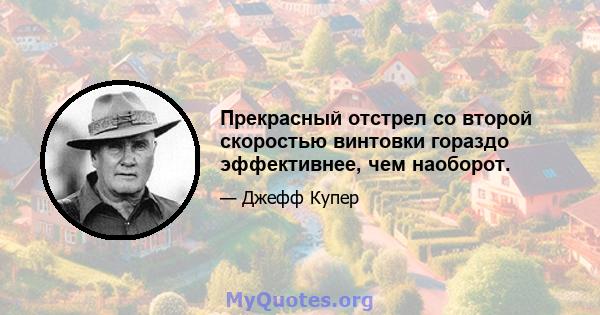 Прекрасный отстрел со второй скоростью винтовки гораздо эффективнее, чем наоборот.

— Джефф Купер

MyQuotes.org